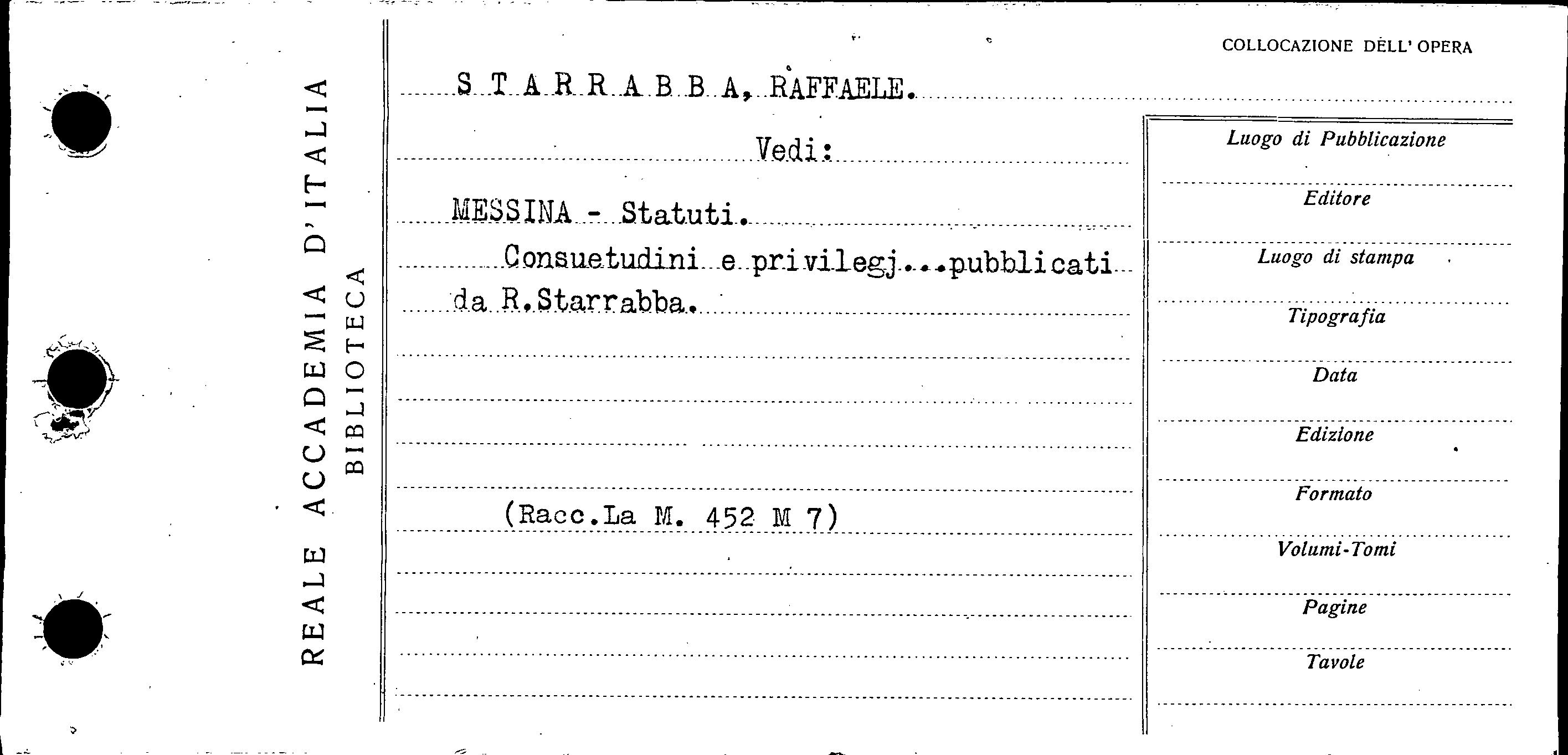 REALE ACCADEMIA D'ITALIA
BIBLIOTECA

COLLOCAZIONE DELL' OPERA

S T A R R A B B A, RAFFAELE.

Vedi:

MESSINA - Statuti.

Consuetudini e privilegj...pubblicati da R.Starrabba.

(Racc.La M. 452 M 7)

Luogo di Pubblicazione

Editore

Luogo di stampa

Tipografia

Data

Edizione

Formato

Volumi-Tomi

Pagine

Tavole